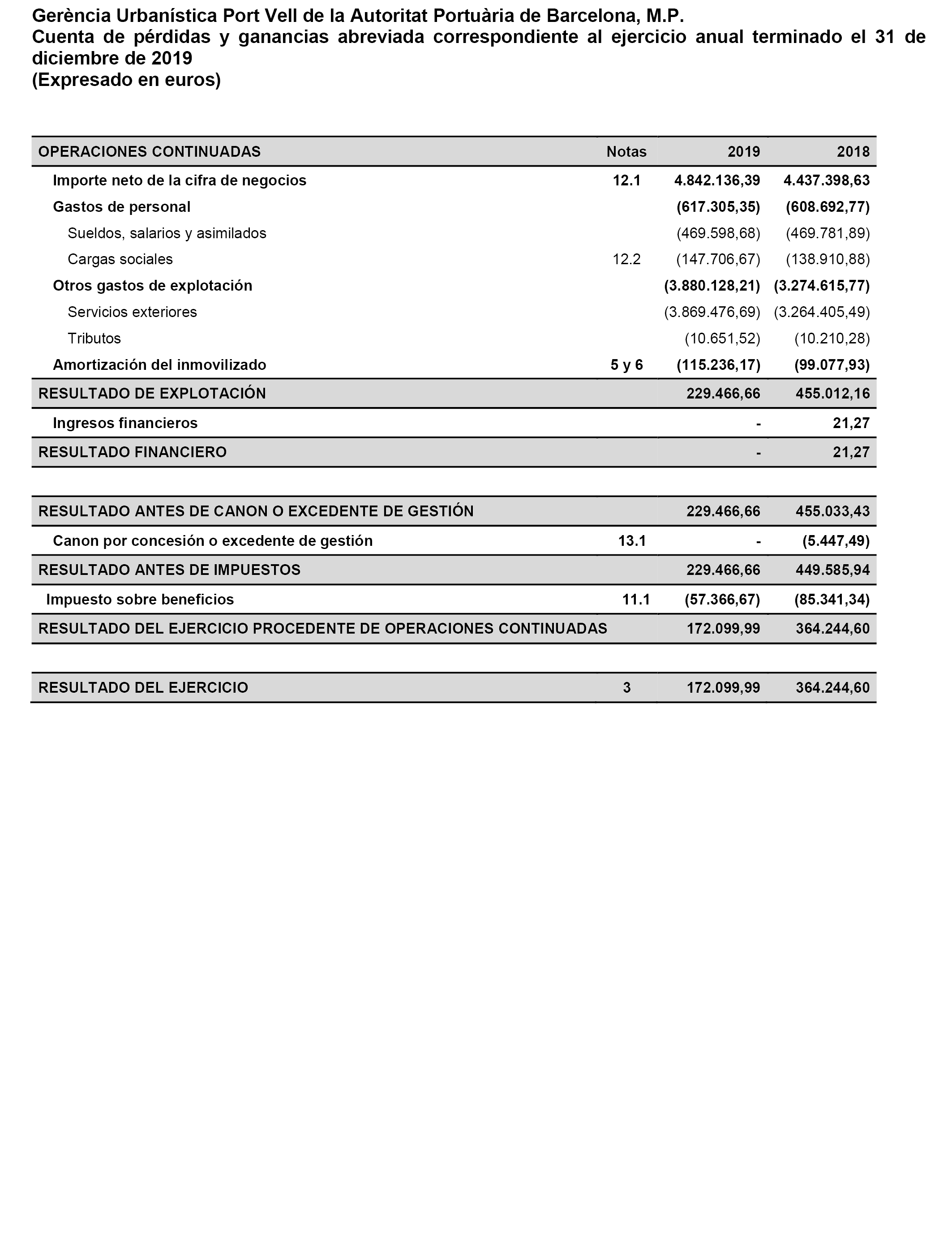 Gerència Urbanística Port Vell de la Autoritat Portuària de Barcelona, M.P.
Cuenta de pérdidas y ganancias abreviada correspondiente al ejercicio anual terminado el 31 de diciembre de 2019
(Expresado en euros)

| OPERACIONES CONTINUADAS | Notas | 2019 | 2018 |
|---|---|---|---|
| Importe neto de la cifra de negocios | 12.1 | 4.842.136,39 | 4.437.398,63 |
| Gastos de personal | | (617.305,35) | (608.692,77) |
| Sueldos, salarios y asimilados | | (469.598,68) | (469.781,89) |
| Cargas sociales | 12.2 | (147.706,67) | (138.910,88) |
| Otros gastos de explotación | | (3.880.128,21) | (3.274.615,77) |
| Servicios exteriores | | (3.869.476,69) | (3.264.405,49) |
| Tributos | | (10.651,52) | (10.210,28) |
| Amortización del inmovilizado | 5 y 6 | (115.236,17) | (99.077,93) |
| RESULTADO DE EXPLOTACIÓN | | 229.466,66 | 455.012,16 |
| Ingresos financieros | | - | 21,27 |
| RESULTADO FINANCIERO | | - | 21,27 |
| RESULTADO ANTES DE CANON O EXCEDENTE DE GESTIÓN | | 229.466,66 | 455.033,43 |
| Canon por concesión o excedente de gestión | 13.1 | - | (5.447,49) |
| RESULTADO ANTES DE IMPUESTOS | | 229.466,66 | 449.585,94 |
| Impuesto sobre beneficios | 11.1 | (57.366,67) | (85.341,34) |
| RESULTADO DEL EJERCICIO PROCEDENTE DE OPERACIONES CONTINUADAS | | 172.099,99 | 364.244,60 |
| RESULTADO DEL EJERCICIO | 3 | 172.099,99 | 364.244,60 |